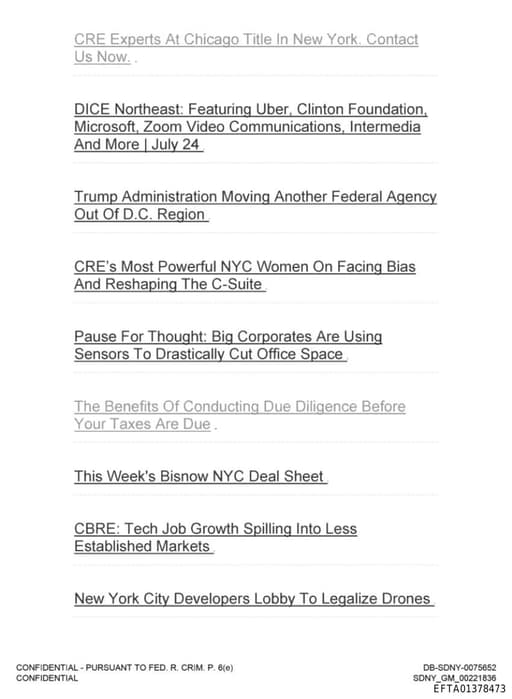 CRE Experts At Chicago Title In New York. Contact Us Now. .

DICE Northeast: Featuring Uber, Clinton Foundation, Microsoft, Zoom Video Communications, Intermedia And More | July 24

Trump Administration Moving Another Federal Agency Out Of D.C. Region

CRE's Most Powerful NYC Women On Facing Bias And Reshaping The C-Suite

Pause For Thought: Big Corporates Are Using Sensors To Drastically Cut Office Space

The Benefits Of Conducting Due Diligence Before Your Taxes Are Due .

This Week's Bisnow NYC Deal Sheet

CBRE: Tech Job Growth Spilling Into Less Established Markets

New York City Developers Lobby To Legalize Drones

CONFIDENTIAL - PURSUANT TO FED. R. CRIM. P. 6(e)
CONFIDENTIAL

DB-SDNY-0075652
SDNY_GM_00221836
EFTA01378473